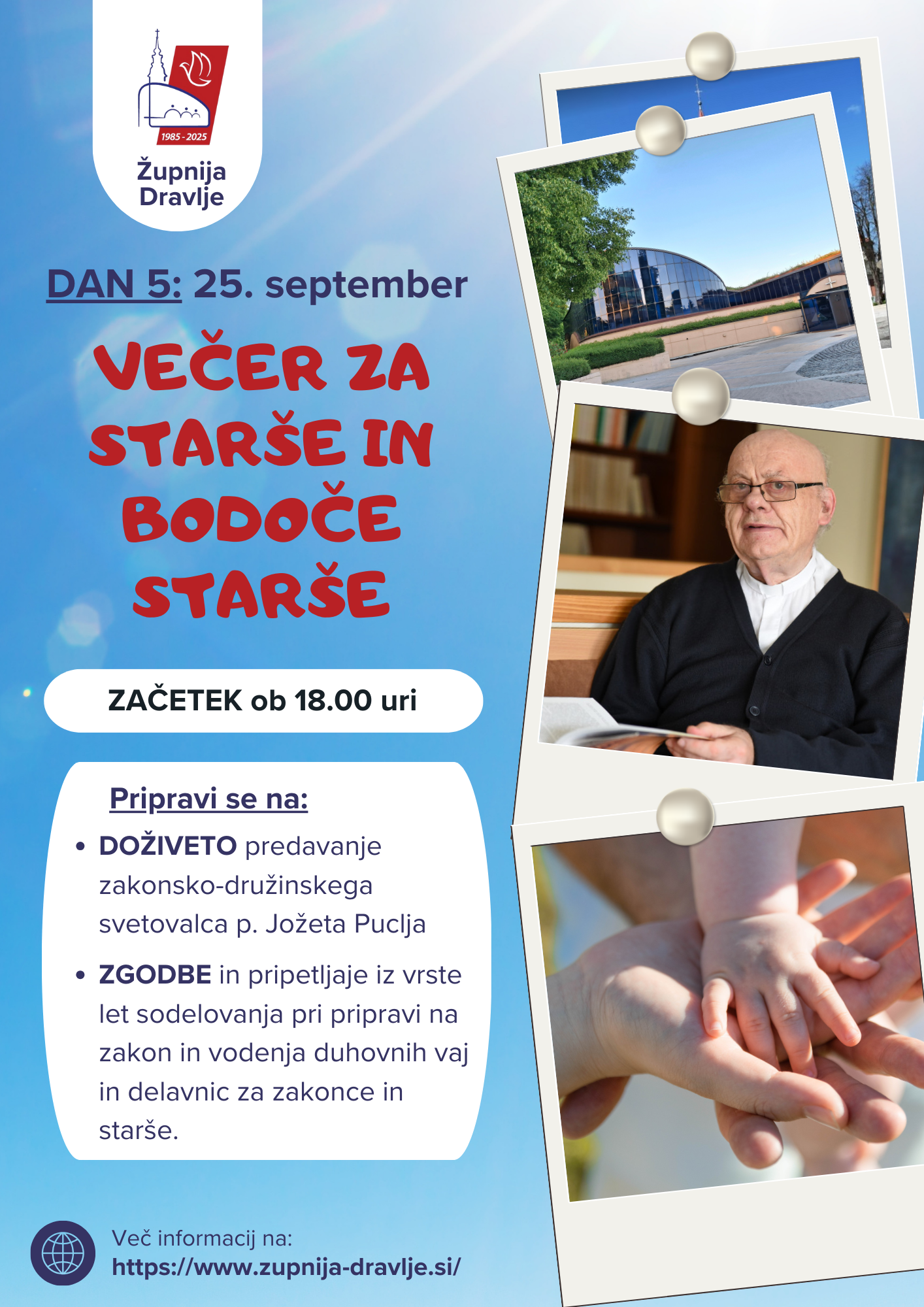 1985 - 2025

Župnija
Dravlje

DAN 5: 25. september

VEČER ZA STARŠE IN BODOČE STARŠE

ZAČETEK ob 18.00 uri

Pripravi se na:

• DOŽIVETO predavanje zakonsko-družinskega svetovalca p. Jožeta Puclja
• ZGODBE in pripetljaje iz vrste let sodelovanja pri pripravi na zakon in vodenja duhovnih vaj in delavnic za zakonce in starše.

Več informacij na:
https://www.zupnija-dravlje.si/